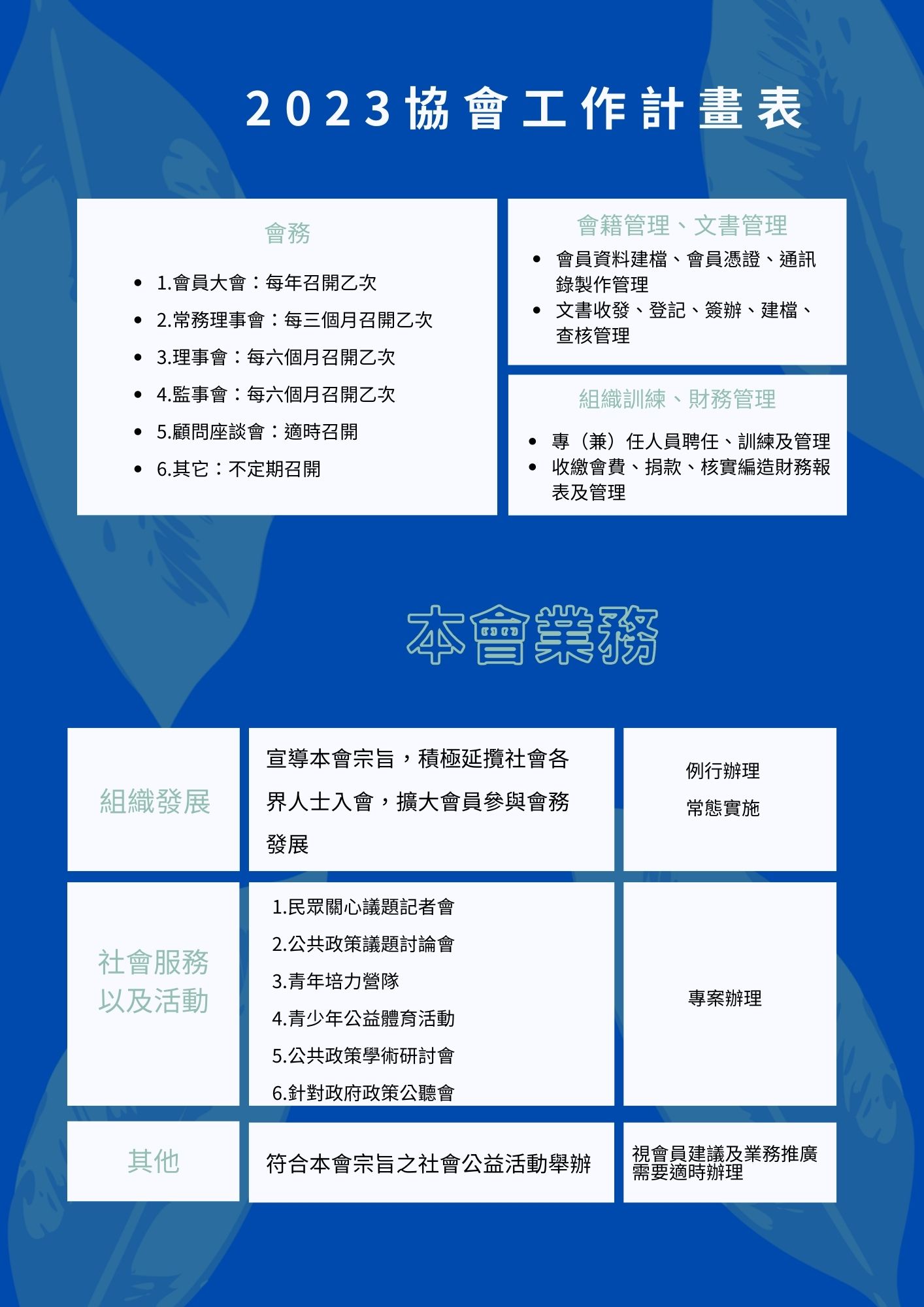 2023協會工作計畫表

會務

- 1.會員大會：每年召開乙次
- 2.常務理事會：每三個月召開乙次
- 3.理事會：每六個月召開乙次
- 4.監事會：每六個月召開乙次
- 5.顧問座談會：適時召開
- 6.其它：不定期召開

會籍管理、文書管理

- 會員資料建檔、會員憑證、通訊錄製作管理
- 文書收發、登記、簽辦、建檔、查核管理

組織訓練、財務管理

- 專（兼）任人員聘任、訓練及管理
- 收繳會費、捐款、核實編造財務報表及管理

本會業務

| 組織發展 | 宣導本會宗旨，積極延攬社會各界人士入會，擴大會員參與會務發展 | 例行辦理 常態實施 |
|---|---|---|
| 社會服務以及活動 | 1.民眾關心議題記者會 2.公共政策議題討論會 3.青年培力營隊 4.青少年公益體育活動 5.公共政策學術研討會 6.針對政府政策公聽會 | 專案辦理 |
| 其他 | 符合本會宗旨之社會公益活動舉辦 | 視會員建議及業務推廣需要適時辦理 |